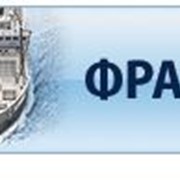 ФРА